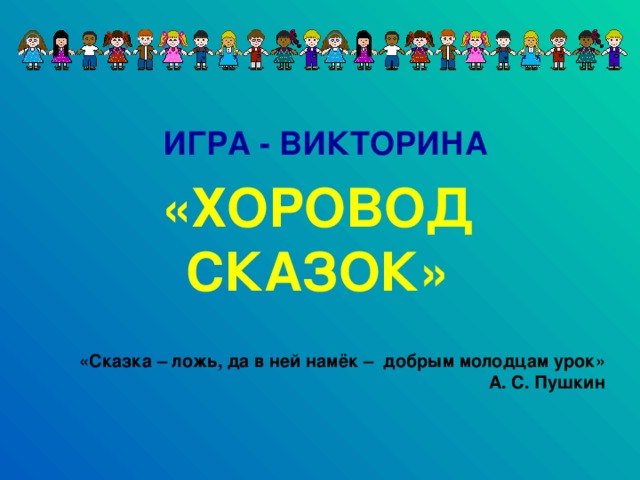 ИГРА - ВИКТОРИНА

«ХОРОВОД СКАЗОК»

«Сказка – ложь, да в ней намёк – добрым молодцам урок»
А. С. Пушкин